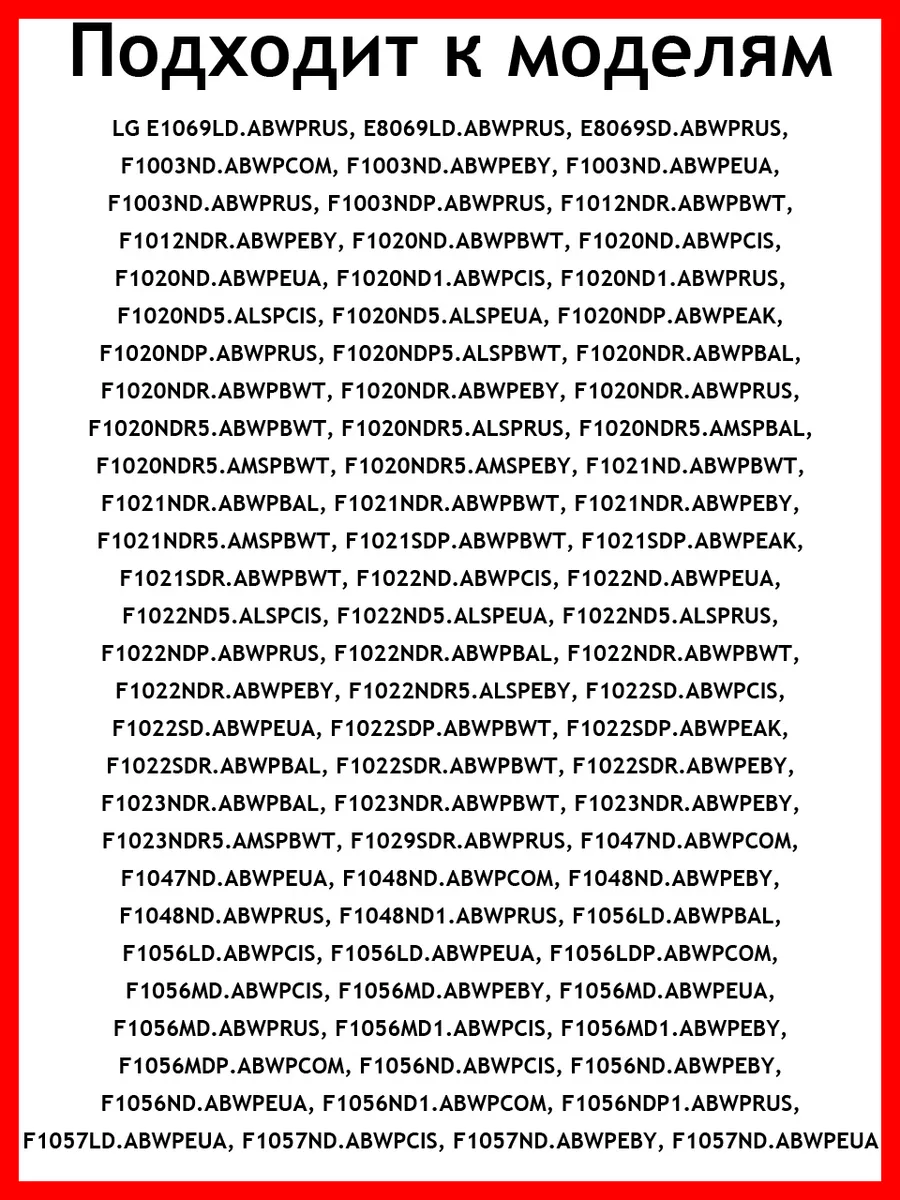 Подходит к моделям

LG E1069LD.ABWPRUS, E8069LD.ABWPRUS, E8069SD.ABWPRUS, F1003ND.ABWPCOM, F1003ND.ABWPEBY, F1003ND.ABWPEUA, F1003ND.ABWPRUS, F1003NDP.ABWPRUS, F1012NDR.ABWPBWT, F1012NDR.ABWPEBY, F1020ND.ABWPBWT, F1020ND.ABWPCIS, F1020ND.ABWPEUA, F1020ND1.ABWPCIS, F1020ND1.ABWPRUS, F1020ND5.ALSPCIS, F1020ND5.ALSPEUA, F1020NDP.ABWPEAK, F1020NDP.ABWPRUS, F1020NDP5.ALSPBWT, F1020NDR.ABWPBAL, F1020NDR.ABWPBWT, F1020NDR.ABWPEBY, F1020NDR.ABWPRUS, F1020NDR5.ABWPBWT, F1020NDR5.ALSPRUS, F1020NDR5.AMSPBAL, F1020NDR5.AMSPBWT, F1020NDR5.AMSPEBY, F1021ND.ABWPBWT, F1021NDR.ABWPBAL, F1021NDR.ABWPBWT, F1021NDR.ABWPEBY, F1021NDR5.AMSPBWT, F1021SDP.ABWPBWT, F1021SDP.ABWPEAK, F1021SDR.ABWPBWT, F1022ND.ABWPCIS, F1022ND.ABWPEUA, F1022ND5.ALSPCIS, F1022ND5.ALSPEUA, F1022ND5.ALSPRUS, F1022NDP.ABWPRUS, F1022NDR.ABWPBAL, F1022NDR.ABWPBWT, F1022NDR.ABWPEBY, F1022NDR5.ALSPEBY, F1022SD.ABWPCIS, F1022SD.ABWPEUA, F1022SDP.ABWPBWT, F1022SDP.ABWPEAK, F1022SDR.ABWPBAL, F1022SDR.ABWPBWT, F1022SDR.ABWPEBY, F1023NDR.ABWPBAL, F1023NDR.ABWPBWT, F1023NDR.ABWPEBY, F1023NDR5.AMSPBWT, F1029SDR.ABWPRUS, F1047ND.ABWPCOM, F1047ND.ABWPEUA, F1048ND.ABWPCOM, F1048ND.ABWPEBY, F1048ND.ABWPRUS, F1048ND1.ABWPRUS, F1056LD.ABWPBAL, F1056LD.ABWPCIS, F1056LD.ABWPEUA, F1056LDP.ABWPCOM, F1056MD.ABWPCIS, F1056MD.ABWPEBY, F1056MD.ABWPEUA, F1056MD.ABWPRUS, F1056MD1.ABWPCIS, F1056MD1.ABWPEBY, F1056MDP.ABWPCOM, F1056ND.ABWPCIS, F1056ND.ABWPEBY, F1056ND.ABWPEUA, F1056ND1.ABWPCOM, F1056NDP1.ABWPRUS, F1057LD.ABWPEUA, F1057ND.ABWPCIS, F1057ND.ABWPEBY, F1057ND.ABWPEUA